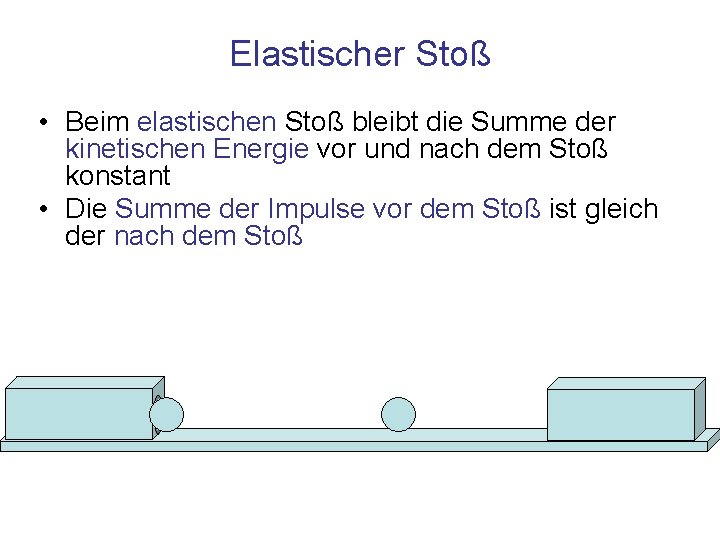 Elastischer Stoß

• Beim elastischen Stoß bleibt die Summe der kinetischen Energie vor und nach dem Stoß konstant
• Die Summe der Impulse vor dem Stoß ist gleich der nach dem Stoß